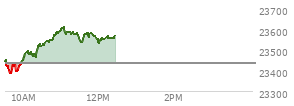 23700
23600
23500
23400
23300
10AM
12PM
2PM